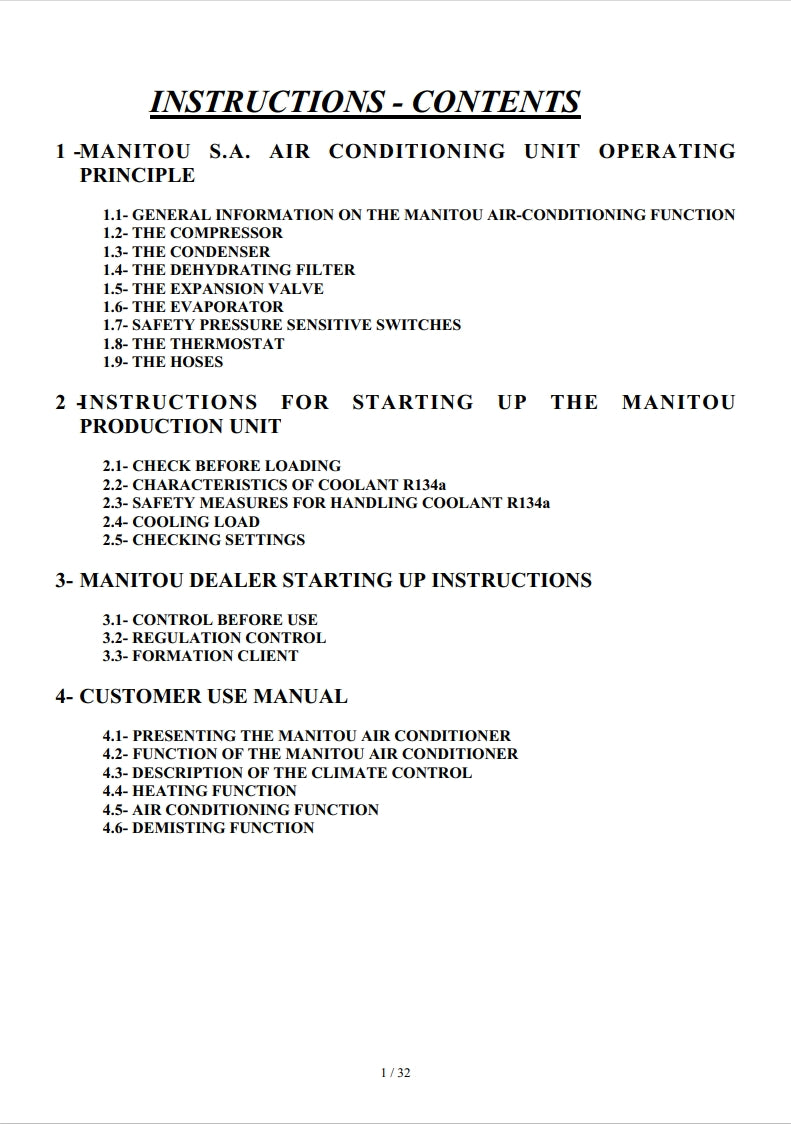 INSTRUCTIONS - CONTENTS

1 -MANITOU S.A. AIR CONDITIONING UNIT OPERATING PRINCIPLE

1.1- GENERAL INFORMATION ON THE MANITOU AIR-CONDITIONING FUNCTION
1.2- THE COMPRESSOR
1.3- THE CONDENSER
1.4- THE DEHYDRATING FILTER
1.5- THE EXPANSION VALVE
1.6- THE EVAPORATOR
1.7- SAFETY PRESSURE SENSITIVE SWITCHES
1.8- THE THERMOSTAT
1.9- THE HOSES

2 -INSTRUCTIONS FOR STARTING UP THE MANITOU PRODUCTION UNIT

2.1- CHECK BEFORE LOADING
2.2- CHARACTERISTICS OF COOLANT R134a
2.3- SAFETY MEASURES FOR HANDLING COOLANT R134a
2.4- COOLING LOAD
2.5- CHECKING SETTINGS

3- MANITOU DEALER STARTING UP INSTRUCTIONS

3.1- CONTROL BEFORE USE
3.2- REGULATION CONTROL
3.3- FORMATION CLIENT

4- CUSTOMER USE MANUAL

4.1- PRESENTING THE MANITOU AIR CONDITIONER
4.2- FUNCTION OF THE MANITOU AIR CONDITIONER
4.3- DESCRIPTION OF THE CLIMATE CONTROL
4.4- HEATING FUNCTION
4.5- AIR CONDITIONING FUNCTION
4.6- DEMISTING FUNCTION

1 / 32